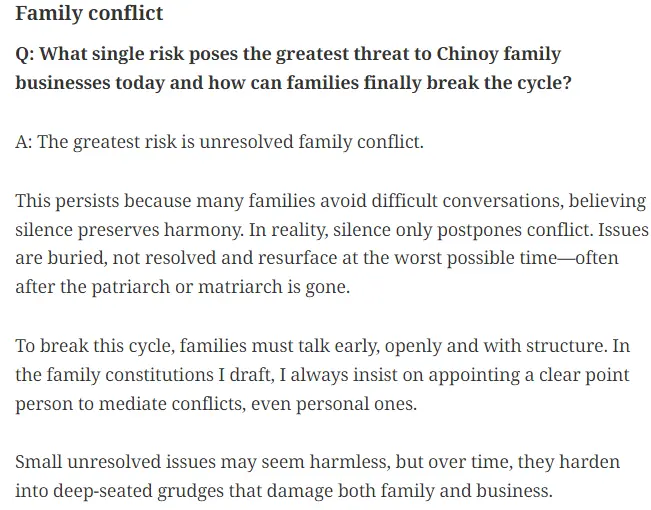 Family conflict

Q: What single risk poses the greatest threat to Chinoy family businesses today and how can families finally break the cycle?

A: The greatest risk is unresolved family conflict.

This persists because many families avoid difficult conversations, believing silence preserves harmony. In reality, silence only postpones conflict. Issues are buried, not resolved and resurface at the worst possible time—often after the patriarch or matriarch is gone.

To break this cycle, families must talk early, openly and with structure. In the family constitutions I draft, I always insist on appointing a clear point person to mediate conflicts, even personal ones.

Small unresolved issues may seem harmless, but over time, they harden into deep-seated grudges that damage both family and business.